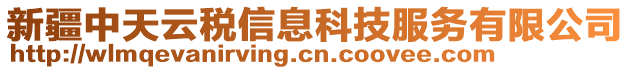 新疆中天云税信息科技服务有限公司
http://wlmqevanirving.cn.coovee.com